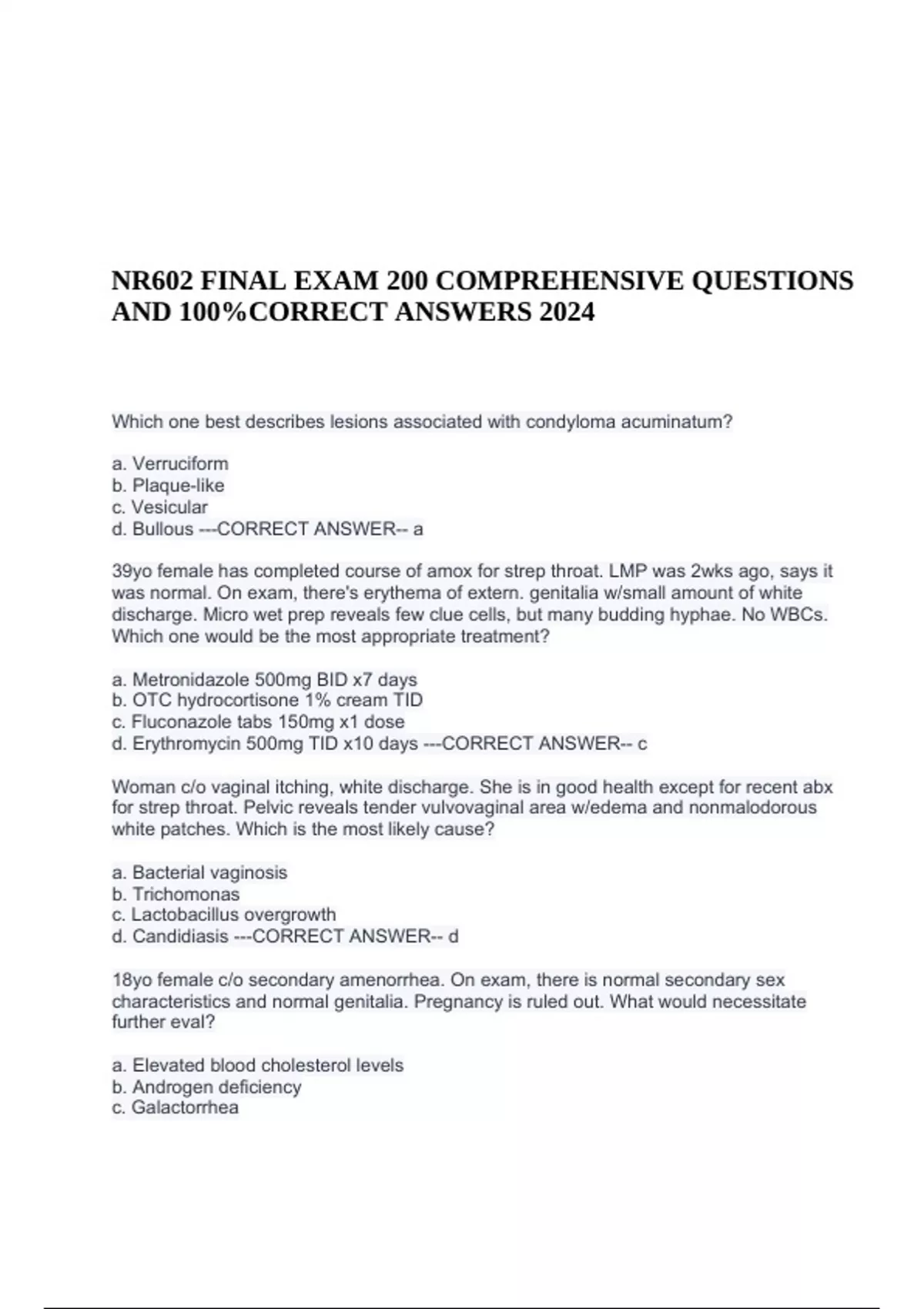 NR602 FINAL EXAM 200 COMPREHENSIVE QUESTIONS AND 100%CORRECT ANSWERS 2024

Which one best describes lesions associated with condyloma acuminatum?

a. Verruciform
b. Plaque-like
c. Vesicular
d. Bullous ---CORRECT ANSWER-- a

39yo female has completed course of amox for strep throat. LMP was 2wks ago, says it was normal. On exam, there's erythema of extern. genitalia w/small amount of white discharge. Micro wet prep reveals few clue cells, but many budding hyphae. No WBCs. Which one would be the most appropriate treatment?

a. Metronidazole 500mg BID x7 days
b. OTC hydrocortisone 1% cream TID
c. Fluconazole tabs 150mg x1 dose
d. Erythromycin 500mg TID x10 days ---CORRECT ANSWER-- c

Woman c/o vaginal itching, white discharge. She is in good health except for recent abx for strep throat. Pelvic reveals tender vulvovaginal area w/edema and nonmalodorous white patches. Which is the most likely cause?

a. Bacterial vaginosis
b. Trichomonas
c. Lactobacillus overgrowth
d. Candidiasis ---CORRECT ANSWER-- d

18yo female c/o secondary amenorrhea. On exam, there is normal secondary sex characteristics and normal genitalia. Pregnancy is ruled out. What would necessitate further eval?

a. Elevated blood cholesterol levels
b. Androgen deficiency
c. Galactorrhea